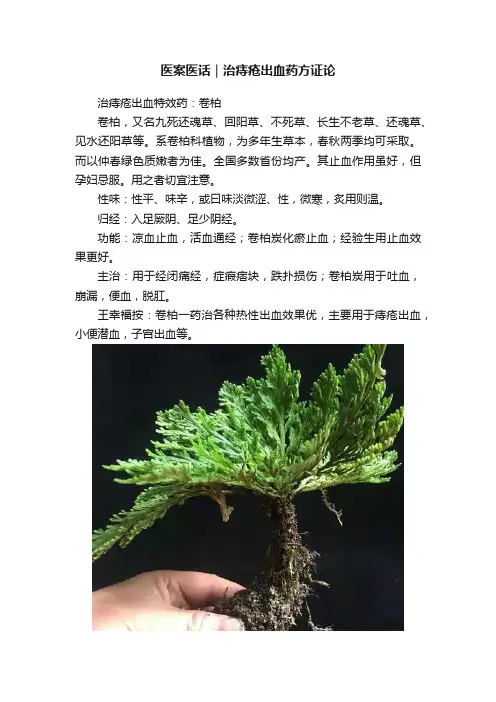 医案医话｜治痔疮出血药方证论

治痔疮出血特效药：卷柏

卷柏，又名九死还魂草、回阳草、不死草、长生不老草、还魂草、见水还阳草等。系卷柏科植物，为多年生草本，春秋两季均可采取。而以仲春绿色质嫩者为佳。全国多数省份均产。其止血作用虽好，但孕妇忌服。用之者切宜注意。

性味：性平、味辛，或曰味淡微涩、性，微寒，炙用则温。

归经：入足厥阴、足少阴经。

功能：凉血止血，活血通经；卷柏炭化瘀止血；经验生用止血效果更好。

主治：用于经闭痛经，症瘕痞块，跌扑损伤；卷柏炭用于吐血，崩漏，便血，脱肛。

王幸福按：卷柏一药治各种热性出血效果优，主要用于痔疮出血，小便潜血，子宫出血等。